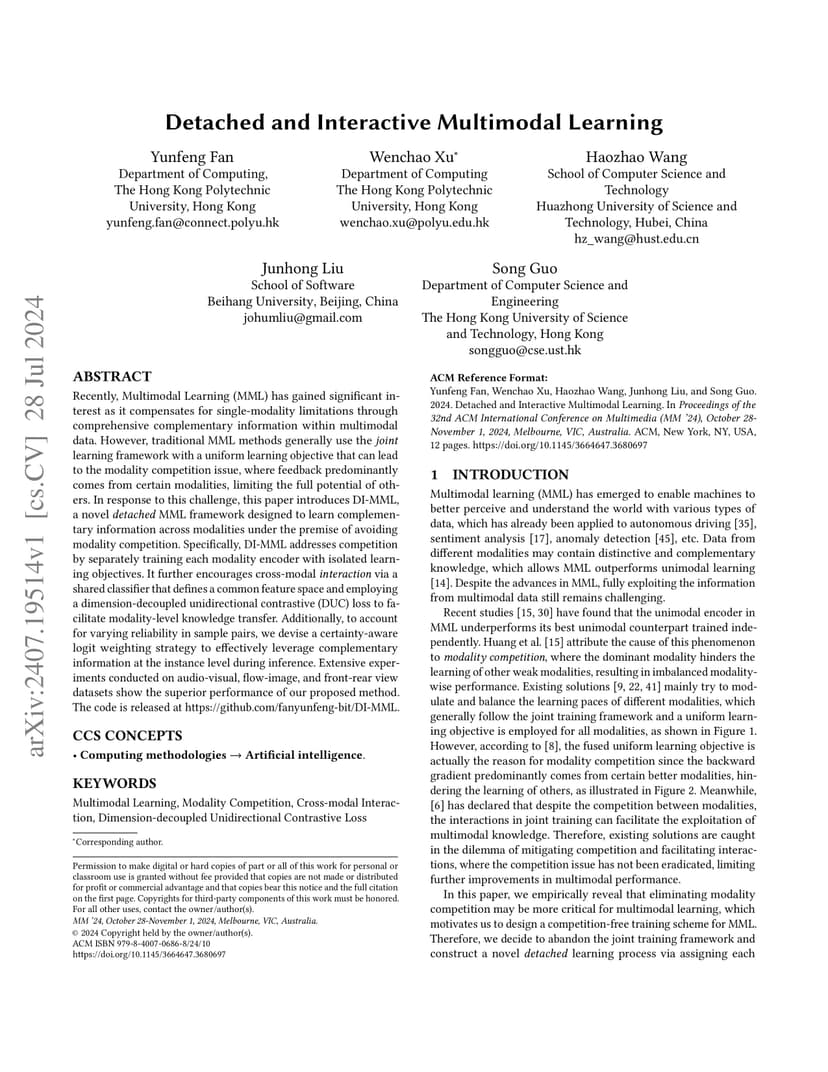 arXiv:2407.19514v1 [cs.CV] 28 Jul 2024

Detached and Interactive Multimodal Learning

Yunfeng Fan
Department of Computing, The Hong Kong Polytechnic University, Hong Kong
yunfeng.fan@connect.polyu.hk

Wenchao Xu*
Department of Computing
The Hong Kong Polytechnic University, Hong Kong
wenchao.xu@polyu.edu.hk

Haozhao Wang
School of Computer Science and Technology
Huazhong University of Science and Technology, Hubei, China
hz_wang@hust.edu.cn

Junhong Liu
School of Software
Beihang University, Beijing, China
johumliu@gmail.com

Song Guo
Department of Computer Science and Engineering
The Hong Kong University of Science and Technology, Hong Kong
songguo@cse.ust.hk

ABSTRACT

Recently, Multimodal Learning (MML) has gained significant interest as it compensates for single-modality limitations through comprehensive complementary information within multimodal data. However, traditional MML methods generally use the joint learning framework with a uniform learning objective that can lead to the modality competition issue, where feedback predominantly comes from certain modalities, limiting the full potential of others. In response to this challenge, this paper introduces DI-MML, a novel detached MML framework designed to learn complementary information across modalities under the premise of avoiding modality competition. Specifically, DI-MML addresses competition by separately training each modality encoder with isolated learning objectives. It further encourages cross-modal interaction via a shared classifier that defines a common feature space and employing a dimension-decoupled unidirectional contrastive (DUC) loss to facilitate modality-level knowledge transfer. Additionally, to account for varying reliability in sample pairs, we devise a certainty-aware logit weighting strategy to effectively leverage complementary information at the instance level during inference. Extensive experiments conducted on audio-visual, flow-image, and front-rear view datasets show the superior performance of our proposed method. The code is released at https://github.com/fanyunfeng-bit/DI-MML.

CCS CONCEPTS

• Computing methodologies → Artificial intelligence.

KEYWORDS

Multimodal Learning, Modality Competition, Cross-modal Interaction, Dimension-decoupled Unidirectional Contrastive Loss

*Corresponding author.

Permission to make digital or hard copies of part or all of this work for personal or classroom use is granted without fee provided that copies are not made or distributed for profit or commercial advantage and that copies bear this notice and the full citation on the first page. Copyrights for third-party components of this work must be honored. For all other uses, contact the owner/author(s).
MM '24, October 28-November 1, 2024, Melbourne, VIC, Australia.
© 2024 Copyright held by the owner/author(s).
ACM ISBN 979-8-4007-0686-8/24/10
https://doi.org/10.1145/3664647.3680697

ACM Reference Format:
Yunfeng Fan, Wenchao Xu, Haozhao Wang, Junhong Liu, and Song Guo. 2024. Detached and Interactive Multimodal Learning. In Proceedings of the 32nd ACM International Conference on Multimedia (MM '24), October 28-November 1, 2024, Melbourne, VIC, Australia. ACM, New York, NY, USA, 12 pages. https://doi.org/10.1145/3664647.3680697

1 INTRODUCTION

Multimodal learning (MML) has emerged to enable machines to better perceive and understand the world with various types of data, which has already been applied to autonomous driving [35], sentiment analysis [17], anomaly detection [45], etc. Data from different modalities may contain distinctive and complementary knowledge, which allows MML outperforms unimodal learning [14]. Despite the advances in MML, fully exploiting the information from multimodal data still remains challenging.

Recent studies [15, 30] have found that the unimodal encoder in MML underperforms its best unimodal counterpart trained independently. Huang et al. [15] attribute the cause of this phenomenon to modality competition, where the dominant modality hinders the learning of other weak modalities, resulting in imbalanced modality-wise performance. Existing solutions [9, 22, 41] mainly try to modulate and balance the learning paces of different modalities, which generally follow the joint training framework and a uniform learning objective is employed for all modalities, as shown in Figure 1. However, according to [8], the fused uniform learning objective is actually the reason for modality competition since the backward gradient predominantly comes from certain better modalities, hindering the learning of others, as illustrated in Figure 2. Meanwhile, [6] has declared that despite the competition between modalities, the interactions in joint training can facilitate the exploitation of multimodal knowledge. Therefore, existing solutions are caught in the dilemma of mitigating competition and facilitating interactions, where the competition issue has not been eradicated, limiting further improvements in multimodal performance.

In this paper, we empirically reveal that eliminating modality competition may be more critical for multimodal learning, which motivates us to design a competition-free training scheme for MML. Therefore, we decide to abandon the joint training framework and construct a novel detached learning process via assigning each